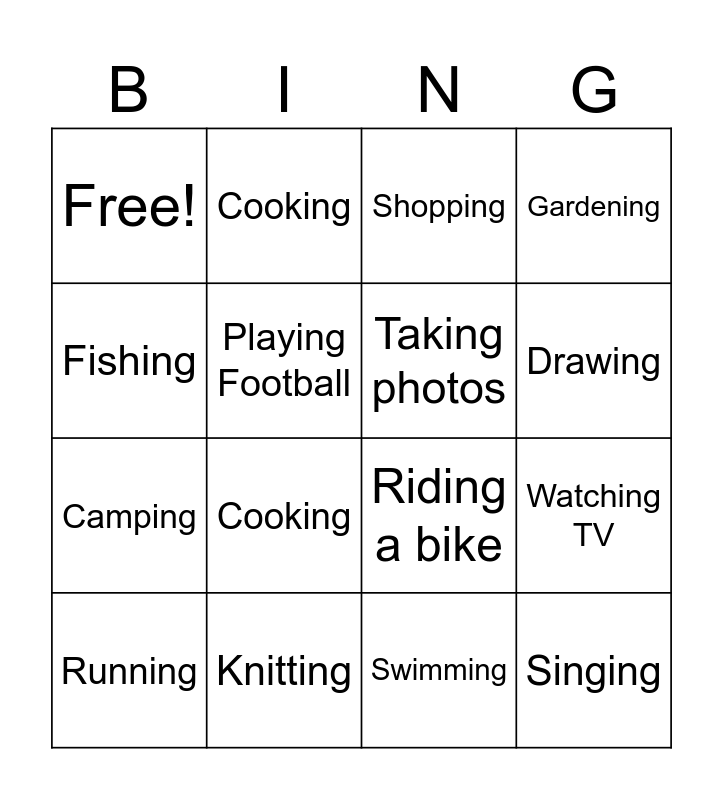 | B | I | N | G |
|---|---|---|---|
| Free! | Cooking | Shopping | Gardening |
| Fishing | Playing Football | Taking photos | Drawing |
| Camping | Cooking | Riding a bike | Watching TV |
| Running | Knitting | Swimming | Singing |